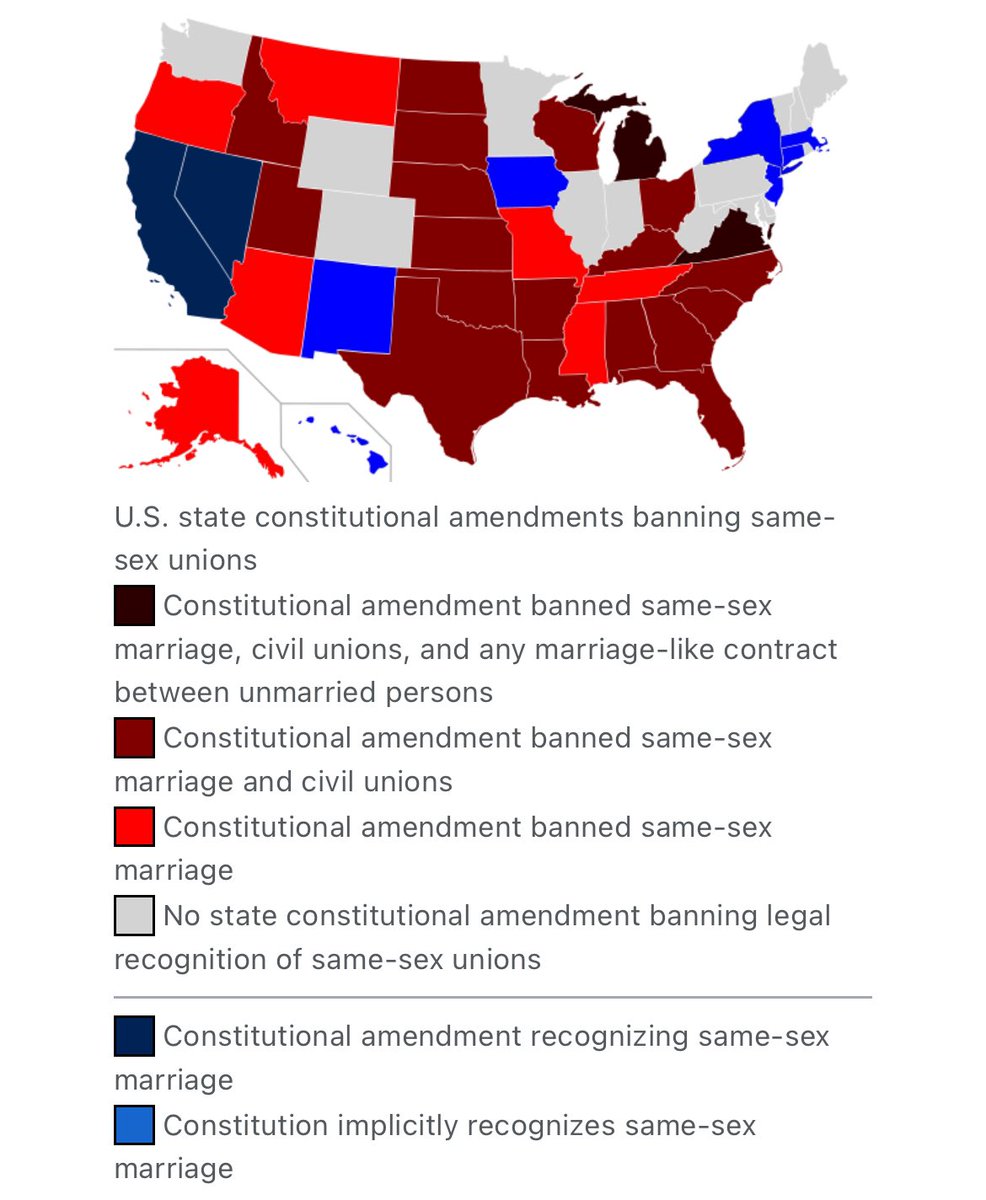 U.S. state constitutional amendments banning same-sex unions

Constitutional amendment banned same-sex marriage, civil unions, and any marriage-like contract between unmarried persons

Constitutional amendment banned same-sex marriage and civil unions

Constitutional amendment banned same-sex marriage

No state constitutional amendment banning legal recognition of same-sex unions

Constitutional amendment recognizing same-sex marriage

Constitution implicitly recognizes same-sex marriage